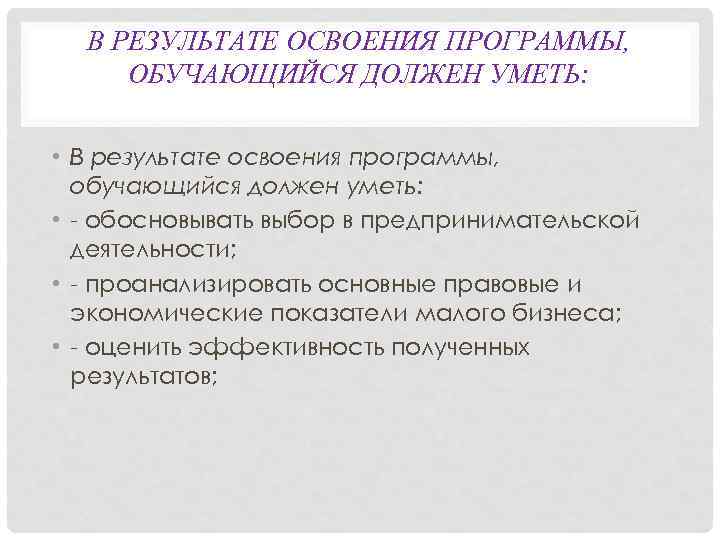 В РЕЗУЛЬТАТЕ ОСВОЕНИЯ ПРОГРАММЫ, ОБУЧАЮЩИЙСЯ ДОЛЖЕН УМЕТЬ:

• В результате освоения программы, обучающийся должен уметь:
• - обосновывать выбор в предпринимательской деятельности;
• - проанализировать основные правовые и экономические показатели малого бизнеса;
• - оценить эффективность полученных результатов;